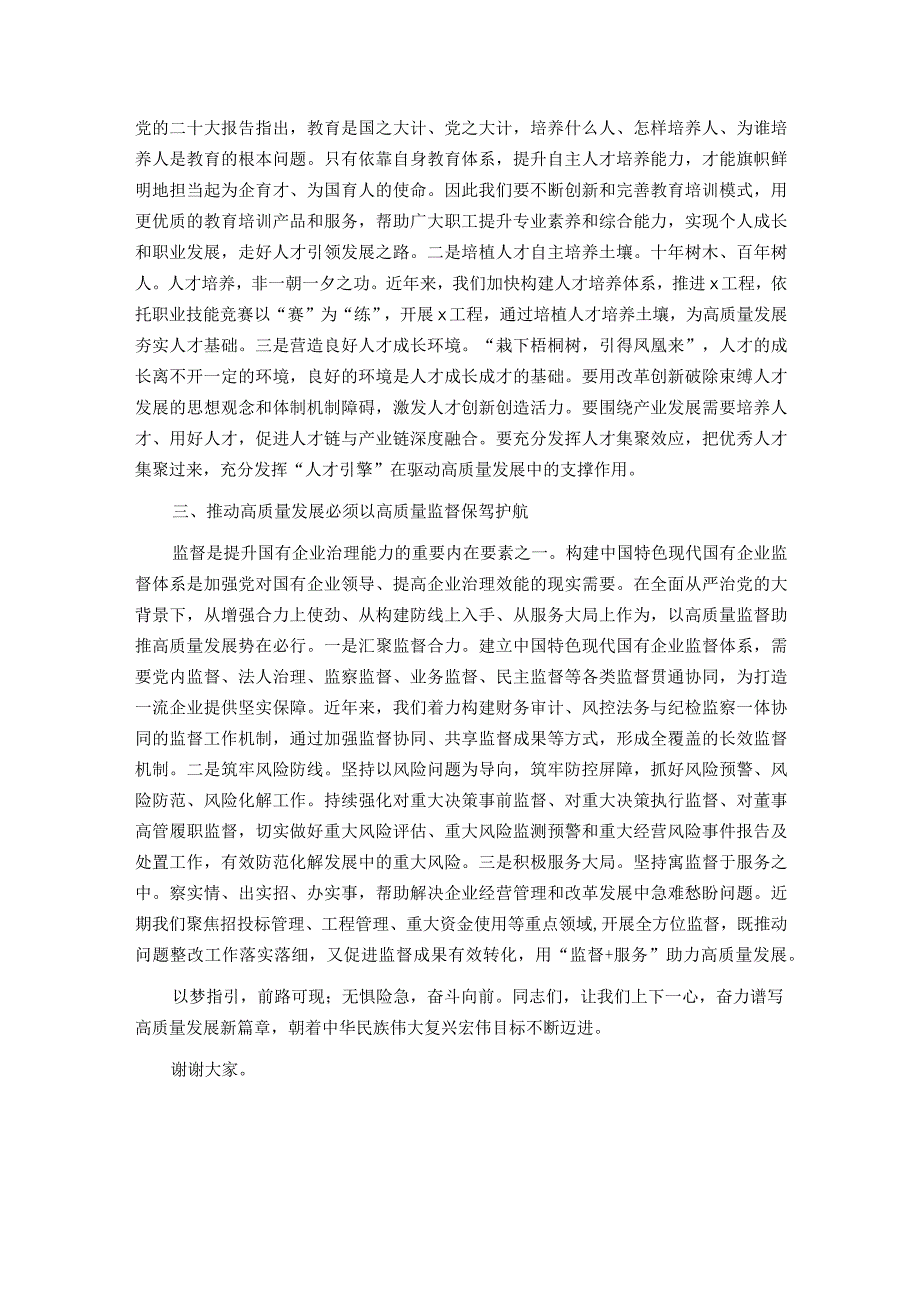 党的二十大报告指出，教育是国之大计、党之大计，培养什么人、怎样培养人、为谁培养人是教育的根本问题。只有依靠自身教育体系，提升自主人才培养能力，才能旗帜鲜明地担当起为企育才、为国育人的使命。因此我们要不断创新和完善教育培训模式，用更优质的教育培训产品和服务，帮助广大职工提升专业素养和综合能力，实现个人成长和职业发展，走好人才引领发展之路。二是培植人才自主培养土壤。十年树木、百年树人。人才培养，非一朝一夕之功。近年来，我们加快构建人才培养体系，推进x工程，依托职业技能竞赛以“赛”为“练”，开展x工程，通过培植人才培养土壤，为高质量发展夯实人才基础。三是营造良好人才成长环境。“栽下梧桐树，引得凤凰来”，人才的成长离不开一定的环境，良好的环境是人才成长成才的基础。要用改革创新破除束缚人才发展的思想观念和体制机制障碍，激发人才创新创造活力。要围绕产业发展需要培养人才、用好人才，促进人才链与产业链深度融合。要充分发挥人才集聚效应，把优秀人才集聚过来，充分发挥“人才引擎”在驱动高质量发展中的支撑作用。

三、推动高质量发展必须以高质量监督保驾护航

监督是提升国有企业治理能力的重要内在要素之一。构建中国特色现代国有企业监督体系是加强党对国有企业领导、提高企业治理效能的现实需要。在全面从严治党的大背景下，从增强合力上使劲、从构建防线上入手、从服务大局上作为，以高质量监督助推高质量发展势在必行。一是汇聚监督合力。建立中国特色现代国有企业监督体系，需要党内监督、法人治理、监察监督、业务监督、民主监督等各类监督贯通协同，为打造一流企业提供坚实保障。近年来，我们着力构建财务审计、风控法务与纪检监察一体协同的监督工作机制，通过加强监督协同、共享监督成果等方式，形成全覆盖的长效监督机制。二是筑牢风险防线。坚持以风险问题为导向，筑牢防控屏障，抓好风险预警、风险防范、风险化解工作。持续强化对重大决策事前监督、对重大决策执行监督、对董事高管履职监督，切实做好重大风险评估、重大风险监测预警和重大经营风险事件报告及处置工作，有效防范化解发展中的重大风险。三是积极服务大局。坚持寓监督于服务之中。察实情、出实招、办实事，帮助解决企业经营管理和改革发展中急难愁盼问题。近期我们聚焦招投标管理、工程管理、重大资金使用等重点领域,开展全方位监督，既推动问题整改工作落实落细，又促进监督成果有效转化，用“监督+服务”助力高质量发展。

以梦指引，前路可现；无惧险急，奋斗向前。同志们，让我们上下一心，奋力谱写高质量发展新篇章，朝着中华民族伟大复兴宏伟目标不断迈进。

谢谢大家。